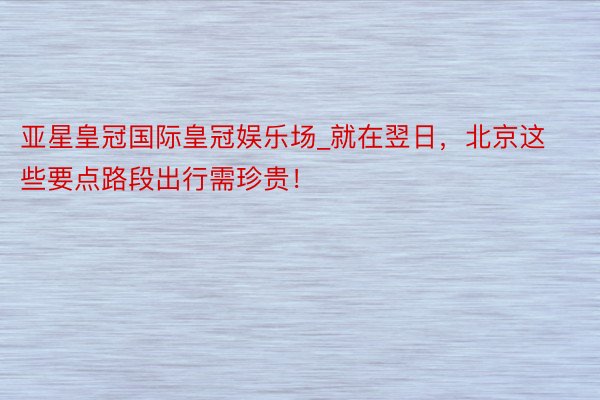 亚星皇冠国际皇冠娱乐场_就在翌日，北京这些要点路段出行需珍贵！